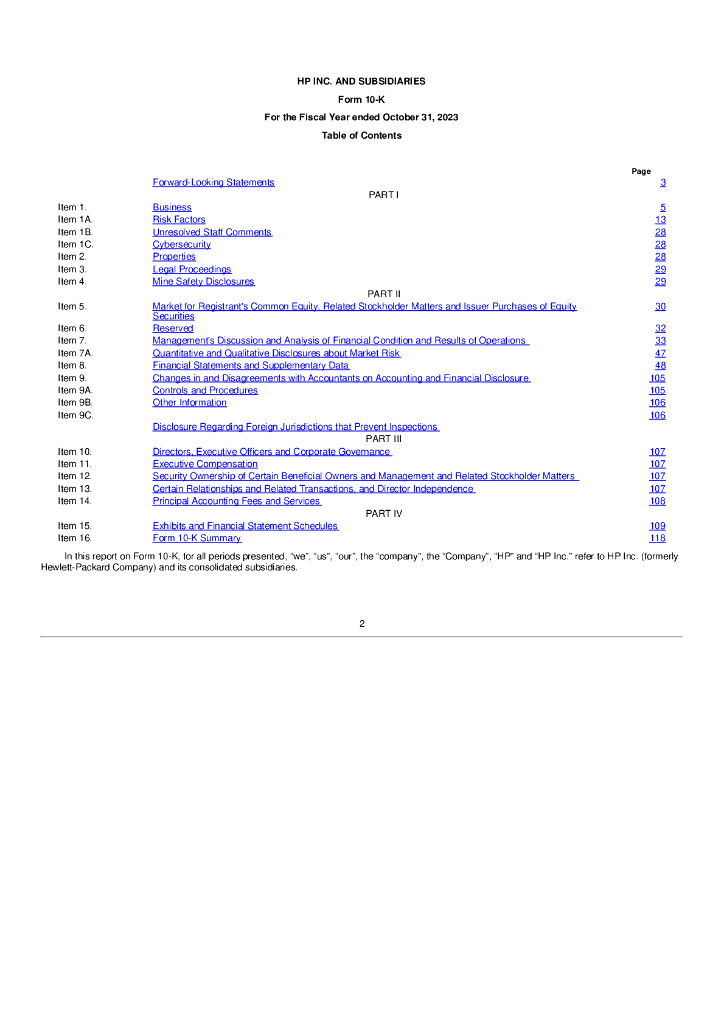 HP INC. AND SUBSIDIARIES
Form 10-K
For the Fiscal Year ended October 31, 2023
Table of Contents

| | | Page |
|---|---|---|
| | Forward-Looking Statements | 3 |
| | PART I | |
| Item 1. | Business | 5 |
| Item 1A. | Risk Factors | 13 |
| Item 1B. | Unresolved Staff Comments | 28 |
| Item 1C. | Cybersecurity | 28 |
| Item 2. | Properties | 28 |
| Item 3. | Legal Proceedings | 29 |
| Item 4. | Mine Safety Disclosures | 29 |
| | PART II | |
| Item 5. | Market for Registrant's Common Equity, Related Stockholder Matters and Issuer Purchases of Equity Securities | 30 |
| Item 6. | Reserved | 32 |
| Item 7. | Management's Discussion and Analysis of Financial Condition and Results of Operations | 33 |
| Item 7A. | Quantitative and Qualitative Disclosures about Market Risk | 47 |
| Item 8. | Financial Statements and Supplementary Data | 48 |
| Item 9. | Changes in and Disagreements with Accountants on Accounting and Financial Disclosure | 105 |
| Item 9A. | Controls and Procedures | 105 |
| Item 9B. | Other Information | 106 |
| Item 9C. | Disclosure Regarding Foreign Jurisdictions that Prevent Inspections | 106 |
| | PART III | |
| Item 10. | Directors, Executive Officers and Corporate Governance | 107 |
| Item 11. | Executive Compensation | 107 |
| Item 12. | Security Ownership of Certain Beneficial Owners and Management and Related Stockholder Matters | 107 |
| Item 13. | Certain Relationships and Related Transactions, and Director Independence | 107 |
| Item 14. | Principal Accounting Fees and Services | 108 |
| | PART IV | |
| Item 15. | Exhibits and Financial Statement Schedules | 109 |
| Item 16. | Form 10-K Summary | 116 |

In this report on Form 10-K, for all periods presented, "we", "us", "our", the "company", the "Company", "HP" and "HP Inc." refer to HP Inc. (formerly Hewlett-Packard Company) and its consolidated subsidiaries.

2